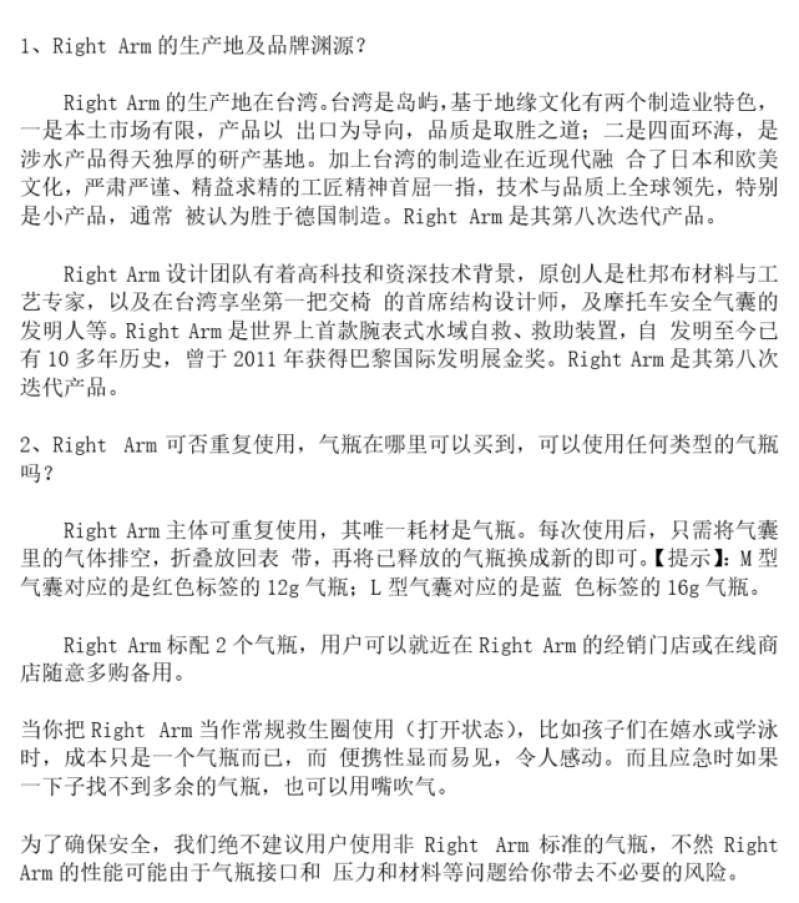 1、Right Arm 的生产地及品牌渊源？

Right Arm 的生产地在台湾。台湾是岛屿，基于地缘文化有两个制造业特色，一是本土市场有限，产品以 出口为导向，品质是取胜之道；二是四面环海，是涉水产品得天独厚的研产基地。加上台湾的制造业在近现代融 合了日本和欧美文化，严肃严谨、精益求精的工匠精神首屈一指，技术与品质上全球领先，特别是小产品，通常 被认为胜于德国制造。Right Arm 是其第八次迭代产品。

Right Arm 设计团队有着高科技和资深技术背景，原创人是杜邦布材料与工艺专家，以及在台湾享坐第一把交椅 的首席结构设计师，及摩托车安全气囊的发明人等。Right Arm 是世界上首款腕表式水域自救、救助装置，自 发明至今已有 10 多年历史，曾于 2011 年获得巴黎国际发明展金奖。Right Arm 是其第八次迭代产品。

2、Right Arm 可否重复使用，气瓶在哪里可以买到，可以使用任何类型的气瓶吗？

Right Arm 主体可重复使用，其唯一耗材是气瓶。每次使用后，只需将气囊里的气体排空，折叠放回表 带，再将已释放的气瓶换成新的即可。【提示】：M 型气囊对应的是红色标签的 12g 气瓶；L 型气囊对应的是蓝 色标签的 16g 气瓶。

Right Arm 标配 2 个气瓶，用户可以就近在 Right Arm 的经销门店或在线商店随意多购备用。

当你把 Right Arm 当作常规救生圈使用（打开状态），比如孩子们在嬉水或学泳时，成本只是一个气瓶而已，而 便携性显而易见，令人感动。而且应急时如果一下子找不到多余的气瓶，也可以用嘴吹气。

为了确保安全，我们绝不建议用户使用非 Right Arm 标准的气瓶，不然 Right Arm 的性能可能由于气瓶接口和 压力和材料等问题给你带去不必要的风险。